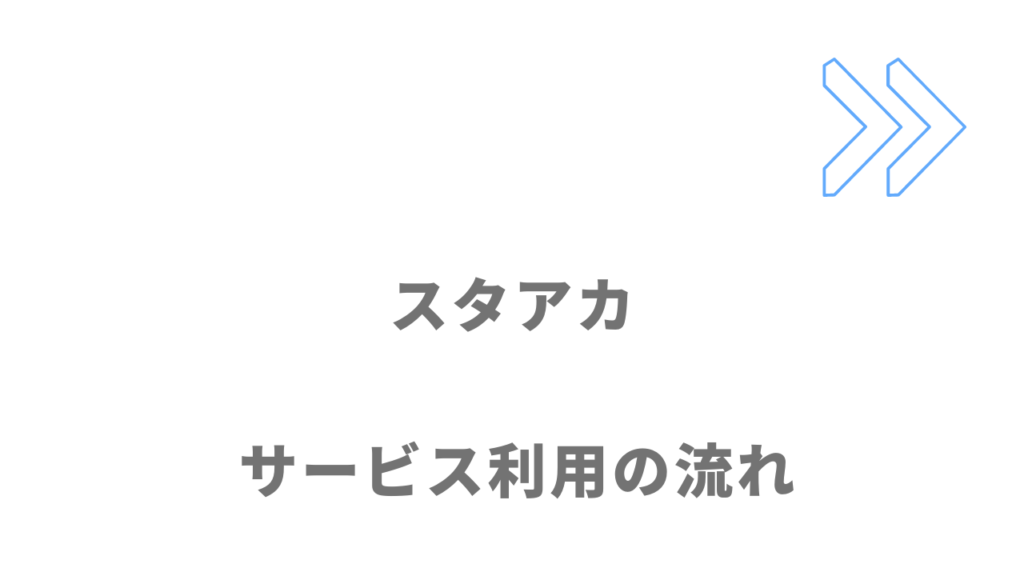 スタアカ

サービス利用の流れ